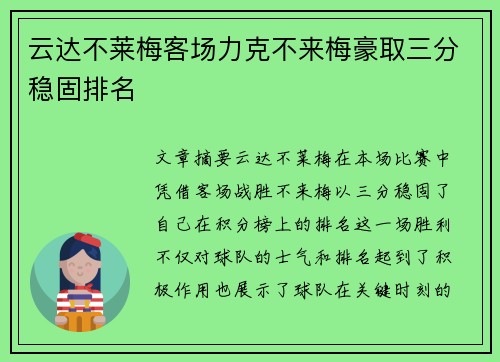 云达不莱梅客场力克不来梅豪取三分稳固排名

文章摘要云达不莱梅在本场比赛中凭借客场战胜不来梅以三分稳固了自己在积分榜上的排名这一场胜利不仅对球队的士气和排名起到了积极作用也展示了球队在关键时刻的